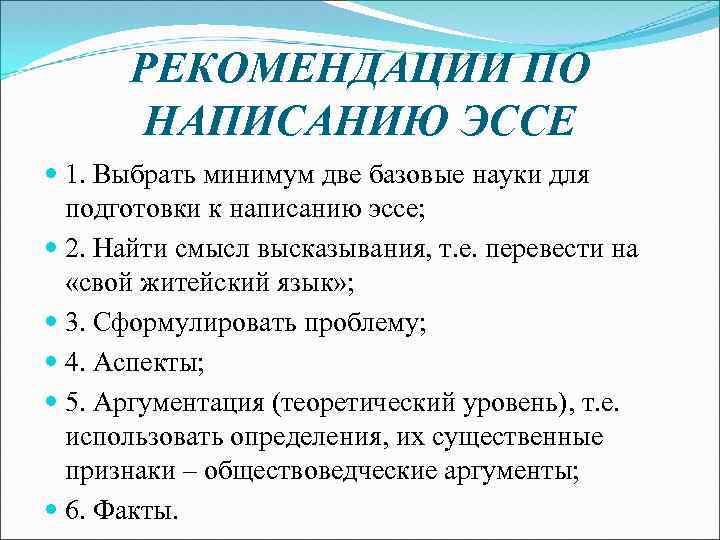 РЕКОМЕНДАЦИИ ПО НАПИСАНИЮ ЭССЕ

1. Выбрать минимум две базовые науки для подготовки к написанию эссе;

2. Найти смысл высказывания, т.е. перевести на «свой житейский язык»;

3. Сформулировать проблему;

4. Аспекты;

5. Аргументация (теоретический уровень), т.е. использовать определения, их существенные признаки – обществоведческие аргументы;

6. Факты.